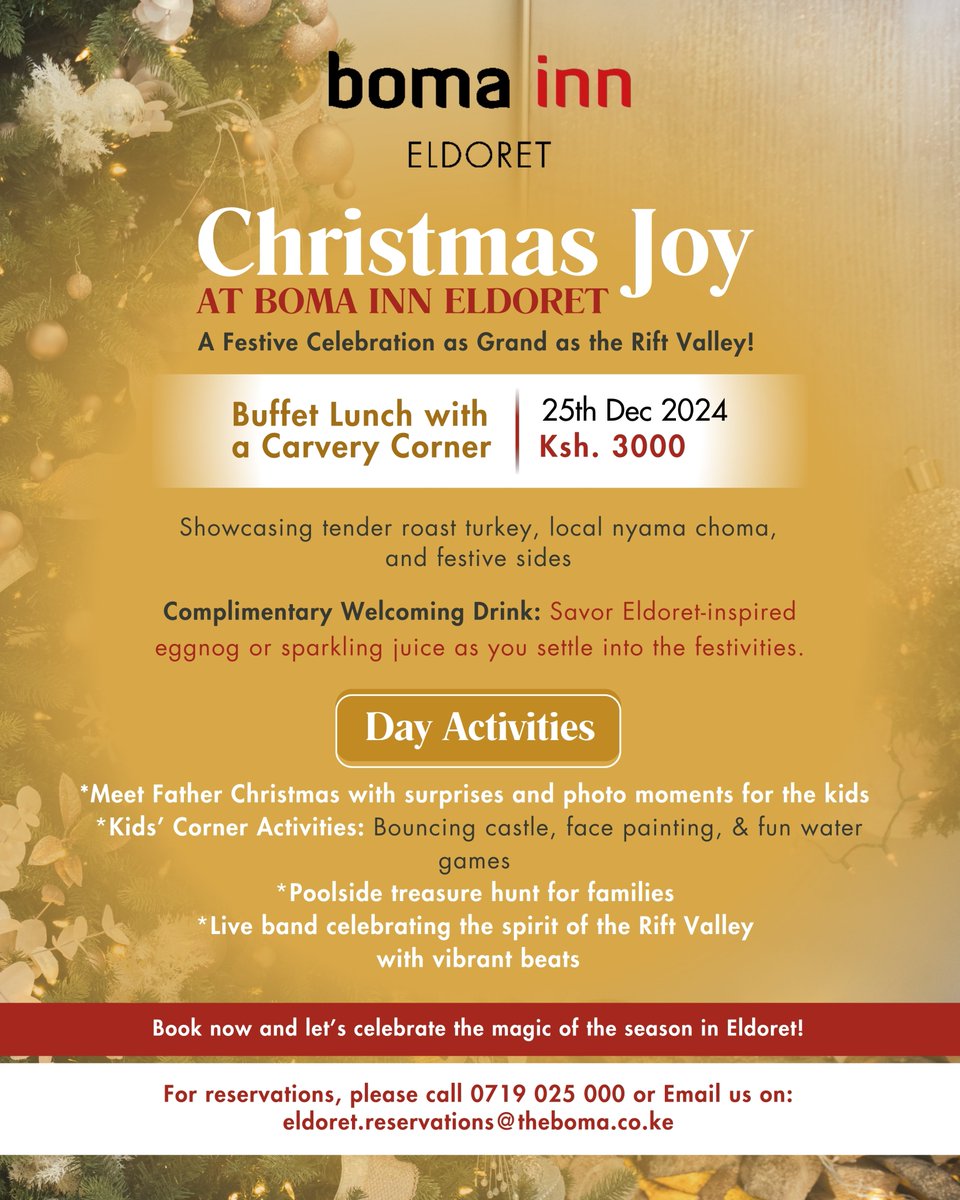 boma inn
ELDORET

Christmas Joy
AT BOMA INN ELDORET
A Festive Celebration as Grand as the Rift Valley!

Buffet Lunch with a Carvery Corner
25th Dec 2024
Ksh. 3000

Showcasing tender roast turkey, local nyama choma, and festive sides

Complimentary Welcoming Drink: Savor Eldoret-inspired eggnog or sparkling juice as you settle into the festivities.

Day Activities

*Meet Father Christmas with surprises and photo moments for the kids
*Kids' Corner Activities: Bouncing castle, face painting, & fun water games
*Poolside treasure hunt for families
*Live band celebrating the spirit of the Rift Valley with vibrant beats

Book now and let's celebrate the magic of the season in Eldoret!

For reservations, please call 0719 025 000 or Email us on: eldoret.reservations@theboma.co.ke